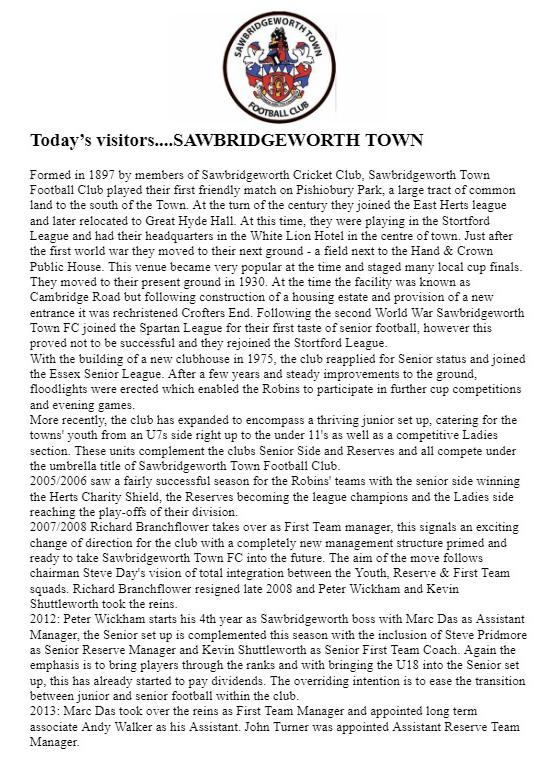 SAWBRIDGEWORTH TOWN
FOOTBALL CLUB

Today's visitors....SAWBRIDGEWORTH TOWN

Formed in 1897 by members of Sawbridgeworth Cricket Club, Sawbridgeworth Town Football Club played their first friendly match on Pishiobury Park, a large tract of common land to the south of the Town. At the turn of the century they joined the East Herts league and later relocated to Great Hyde Hall. At this time, they were playing in the Stortford League and had their headquarters in the White Lion Hotel in the centre of town. Just after the first world war they moved to their next ground - a field next to the Hand & Crown Public House. This venue became very popular at the time and staged many local cup finals. They moved to their present ground in 1930. At the time the facility was known as Cambridge Road but following construction of a housing estate and provision of a new entrance it was rechristened Crofters End. Following the second World War Sawbridgeworth Town FC joined the Spartan League for their first taste of senior football, however this proved not to be successful and they rejoined the Stortford League.
With the building of a new clubhouse in 1975, the club reapplied for Senior status and joined the Essex Senior League. After a few years and steady improvements to the ground, floodlights were erected which enabled the Robins to participate in further cup competitions and evening games.
More recently, the club has expanded to encompass a thriving junior set up, catering for the towns' youth from an U7s side right up to the under 11's as well as a competitive Ladies section. These units complement the clubs Senior Side and Reserves and all compete under the umbrella title of Sawbridgeworth Town Football Club.
2005/2006 saw a fairly successful season for the Robins' teams with the senior side winning the Herts Charity Shield, the Reserves becoming the league champions and the Ladies side reaching the play-offs of their division.
2007/2008 Richard Branchflower takes over as First Team manager, this signals an exciting change of direction for the club with a completely new management structure primed and ready to take Sawbridgeworth Town FC into the future. The aim of the move follows chairman Steve Day's vision of total integration between the Youth, Reserve & First Team squads. Richard Branchflower resigned late 2008 and Peter Wickham and Kevin Shuttleworth took the reins.
2012: Peter Wickham starts his 4th year as Sawbridgeworth boss with Marc Das as Assistant Manager, the Senior set up is complemented this season with the inclusion of Steve Pridmore as Senior Reserve Manager and Kevin Shuttleworth as Senior First Team Coach. Again the emphasis is to bring players through the ranks and with bringing the U18 into the Senior set up, this has already started to pay dividends. The overriding intention is to ease the transition between junior and senior football within the club.
2013: Marc Das took over the reins as First Team Manager and appointed long term associate Andy Walker as his Assistant. John Turner was appointed Assistant Reserve Team Manager.